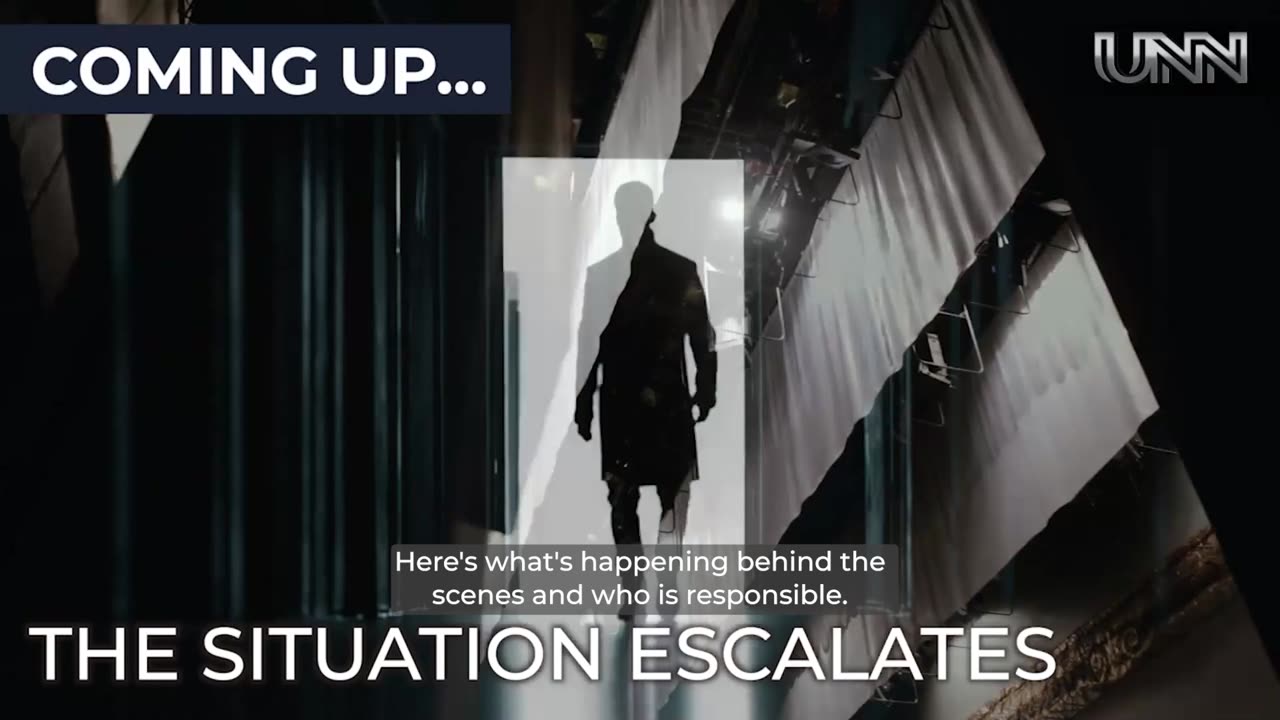 COMING UP...

UNN

Here's what's happening behind the scenes and who is responsible.

THE SITUATION ESCALATES